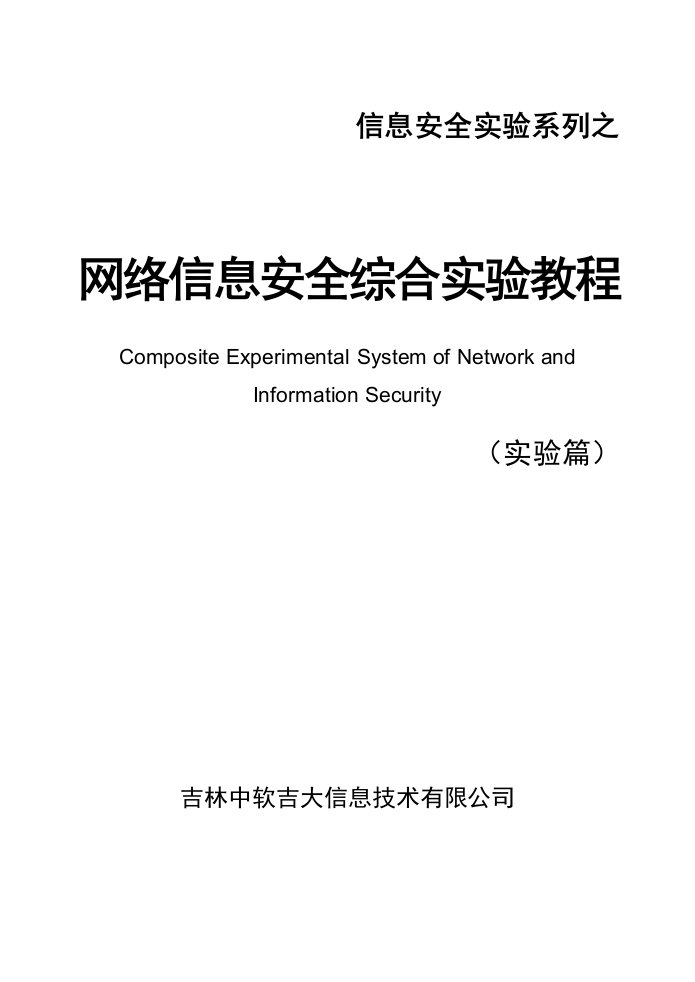 信息安全实验系列之

网络信息安全综合实验教程

Composite Experimental System of Network and Information Security

（实验篇）

吉林中软吉大信息技术有限公司